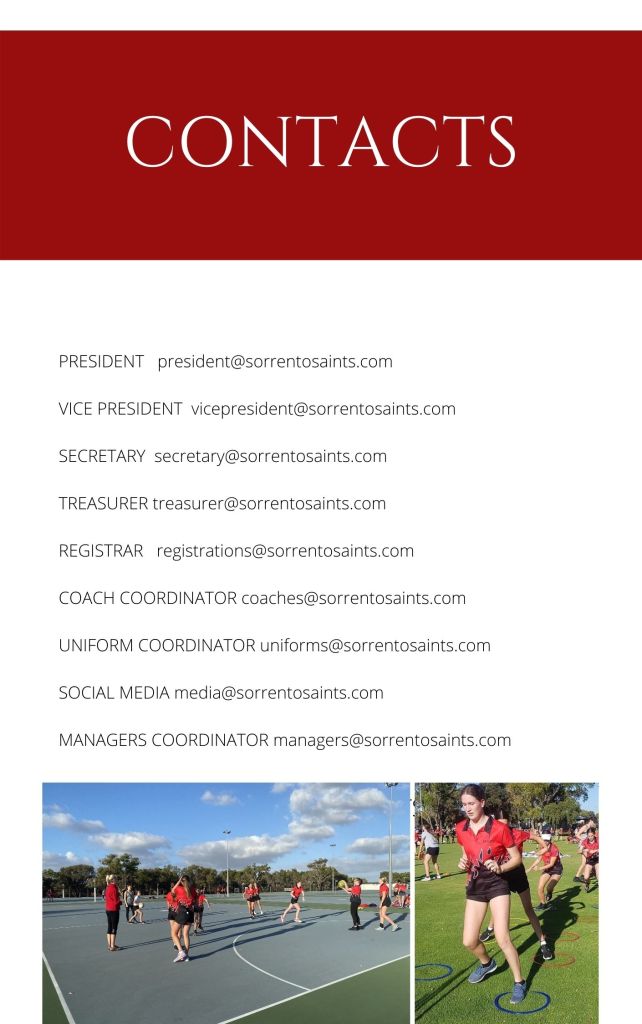 CONTACTS

PRESIDENT president@sorrentosaints.com

VICE PRESIDENT vicepresident@sorrentosaints.com

SECRETARY secretary@sorrentosaints.com

TREASURER treasurer@sorrentosaints.com

REGISTRAR registrations@sorrentosaints.com

COACH COORDINATOR coaches@sorrentosaints.com

UNIFORM COORDINATOR uniforms@sorrentosaints.com

SOCIAL MEDIA media@sorrentosaints.com

MANAGERS COORDINATOR managers@sorrentosaints.com